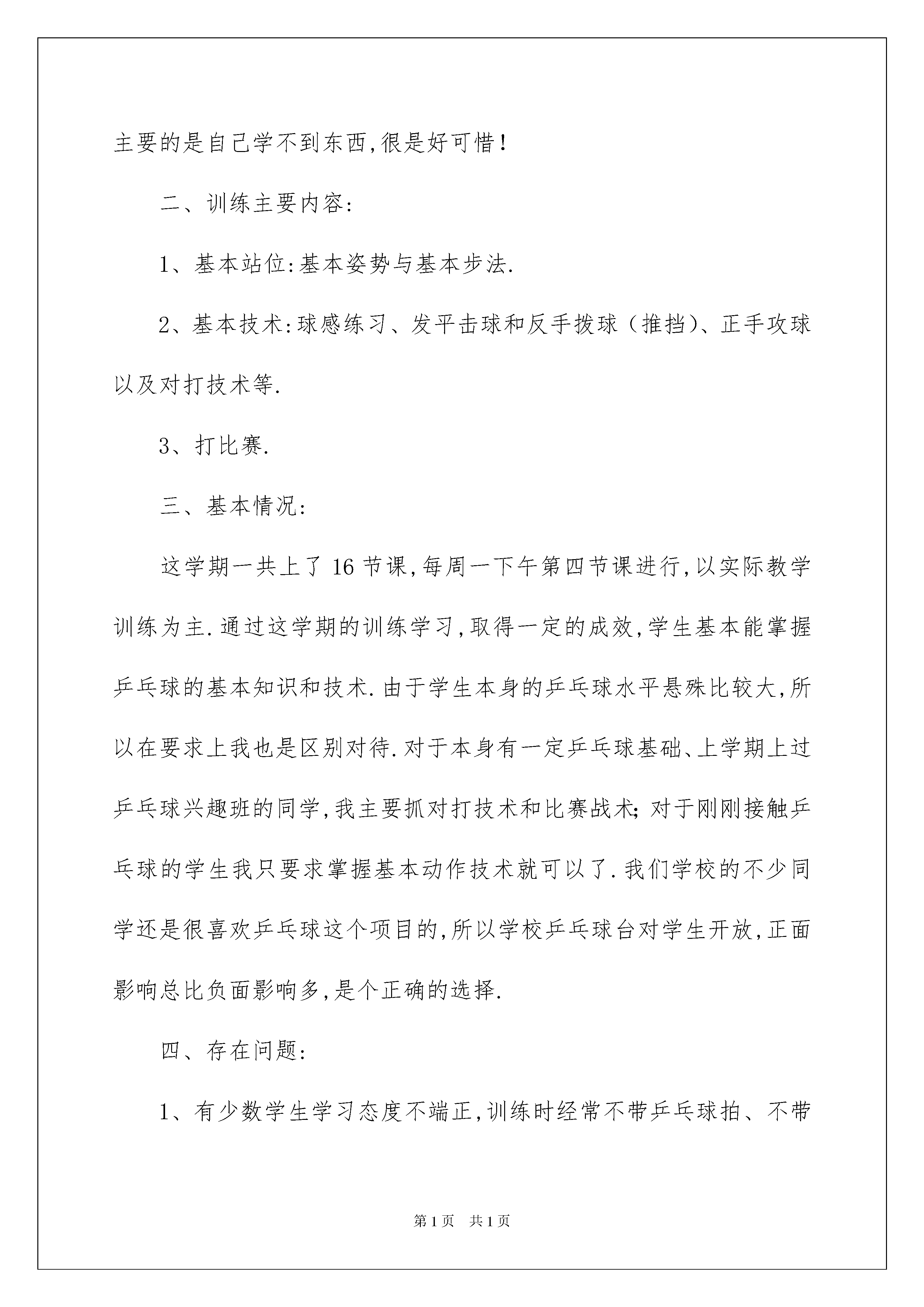 主要的是自己学不到东西,很是好可惜!

二、训练主要内容:

1、基本站位:基本姿势与基本步法.

2、基本技术:球感练习、发平击球和反手拨球(推挡)、正手攻球以及对打技术等.

3、打比赛.

三、基本情况:

这学期一共上了16节课,每周一下午第四节课进行,以实际教学训练为主.通过这学期的训练学习,取得一定的成效,学生基本能掌握乒乓球的基本知识和技术.由于学生本身的乒乓球水平悬殊比较大,所以在要求上我也是区别对待.对于本身有一定乒乓球基础、上学期上过乒乓球兴趣班的同学,我主要抓对打技术和比赛战术;对于刚刚接触乒乓球的学生我只要求掌握基本动作技术就可以了.我们学校的不少同学还是很喜欢乒乓球这个项目的,所以学校乒乓球台对学生开放,正面影响总比负面影响多,是个正确的选择.

四、存在问题:

1、有少数学生学习态度不端正,训练时经常不带乒乓球拍、不带

第1页 共1页